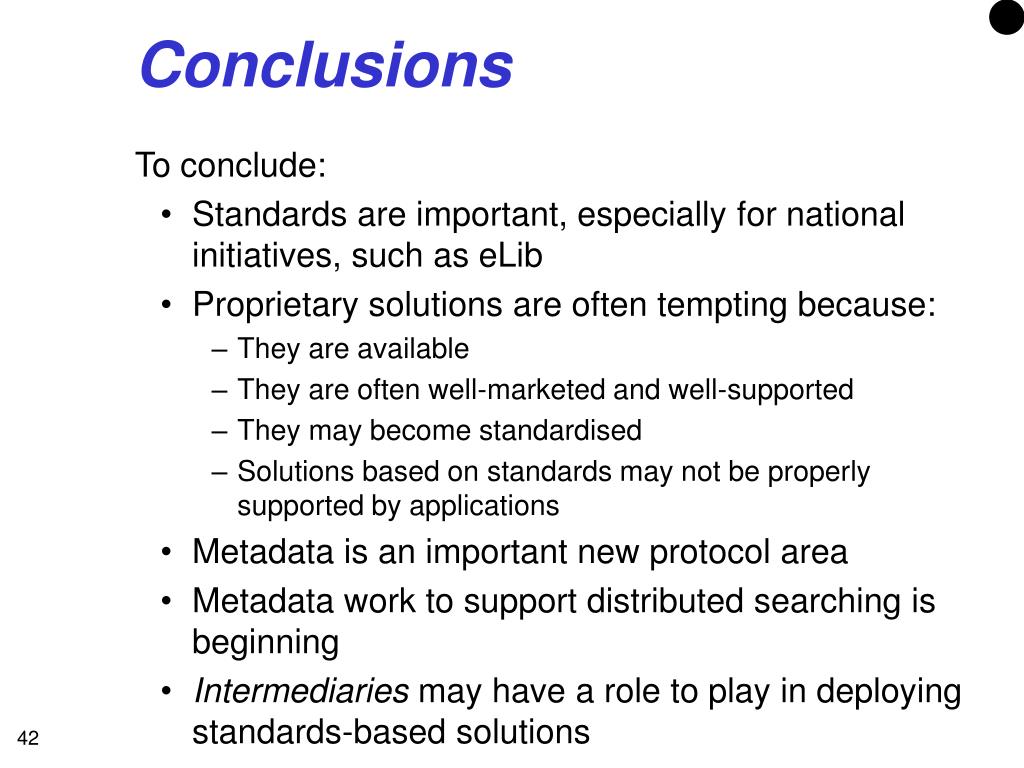 Conclusions

To conclude:

• Standards are important, especially for national initiatives, such as eLib

• Proprietary solutions are often tempting because:

– They are available

– They are often well-marketed and well-supported

– They may become standardised

– Solutions based on standards may not be properly supported by applications

• Metadata is an important new protocol area

• Metadata work to support distributed searching is beginning

• Intermediaries may have a role to play in deploying standards-based solutions

42